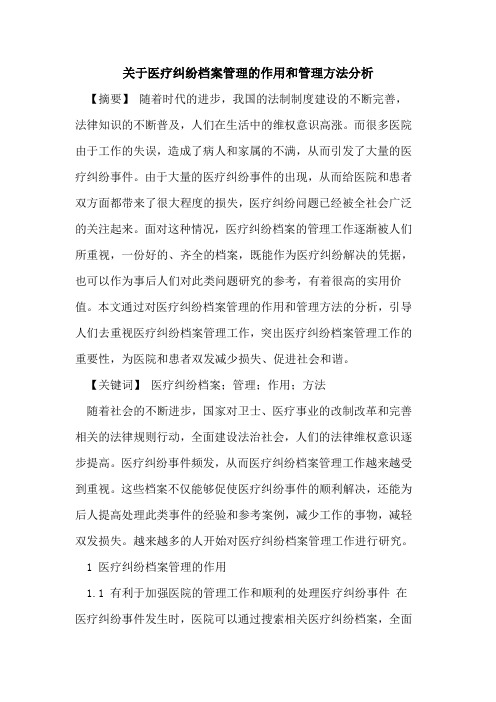 关于医疗纠纷档案管理的作用和管理方法分析

【摘要】 随着时代的进步，我国的法制制度建设的不断完善，法律知识的不断普及，人们在生活中的维权意识高涨。而很多医院由于工作的失误，造成了病人和家属的不满，从而引发了大量的医疗纠纷事件。由于大量的医疗纠纷事件的出现，从而给医院和患者双方面都带来了很大程度的损失，医疗纠纷问题已经被全社会广泛的关注起来。面对这种情况，医疗纠纷档案的管理工作逐渐被人们所重视，一份好的、齐全的档案，既能作为医疗纠纷解决的凭据，也可以作为事后人们对此类问题研究的参考，有着很高的实用价值。本文通过对医疗纠纷档案管理的作用和管理方法的分析，引导人们去重视医疗纠纷档案管理工作，突出医疗纠纷档案管理工作的重要性，为医院和患者双发减少损失、促进社会和谐。

【关键词】 医疗纠纷档案；管理；作用；方法

随着社会的不断进步，国家对卫士、医疗事业的改制改革和完善相关的法律规则行动，全面建设法治社会，人们的法律维权意识逐步提高。医疗纠纷事件频发，从而医疗纠纷档案管理工作越来越受到重视。这些档案不仅能够促使医疗纠纷事件的顺利解决，还能为后人提高处理此类事件的经验和参考案例，减少工作的事物，减轻双发损失。越来越多的人开始对医疗纠纷档案管理工作进行研究。

1 医疗纠纷档案管理的作用

1.1 有利于加强医院的管理工作和顺利的处理医疗纠纷事件 在医疗纠纷事件发生时，医院可以通过搜索相关医疗纠纷档案，全面